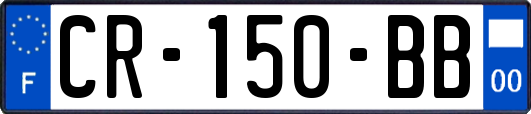 F
CR-150-BB
00